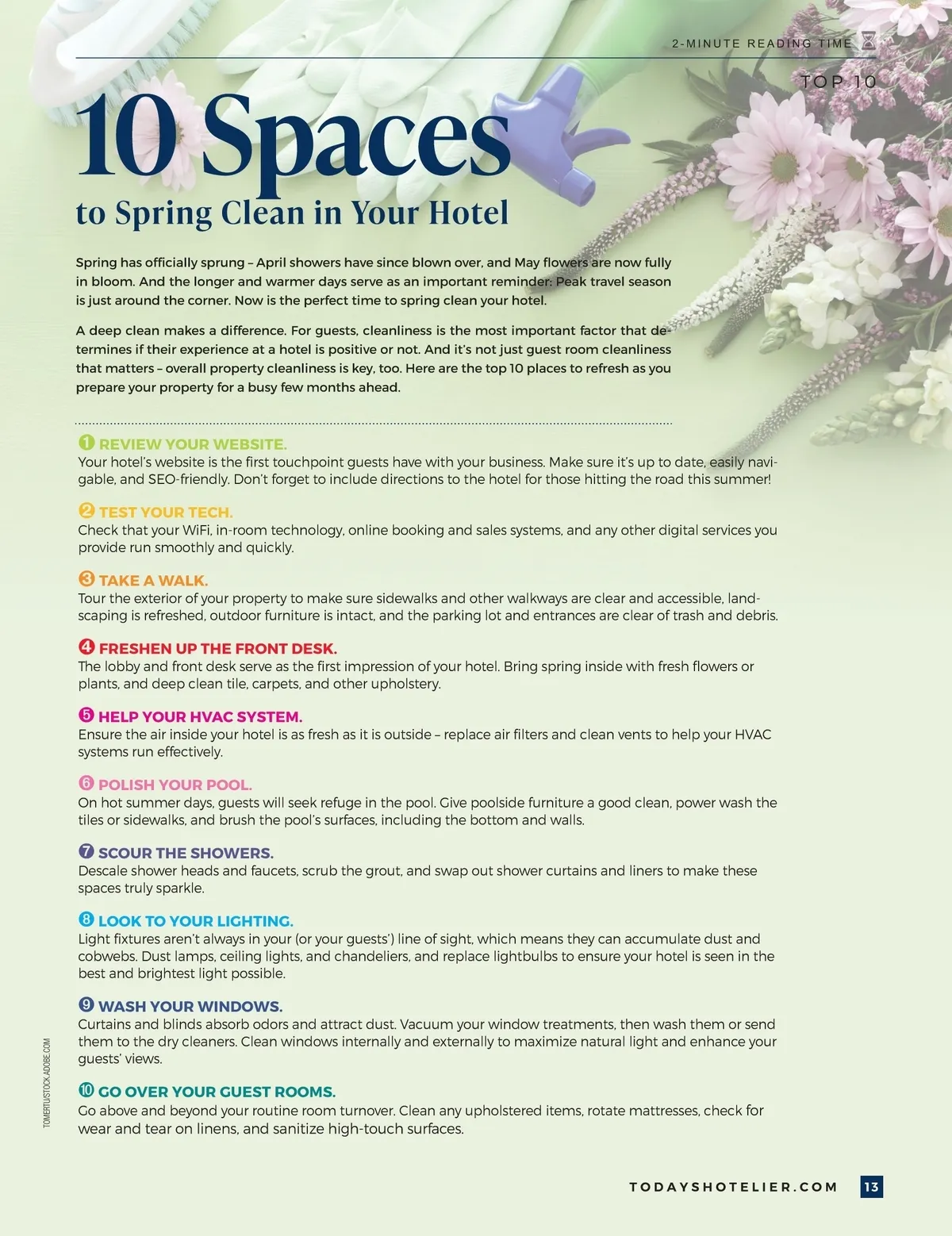 2-MINUTE READING TIME

TOP 10

10 Spaces

to Spring Clean in Your Hotel

Spring has officially sprung – April showers have since blown over, and May flowers are now fully in bloom. And the longer and warmer days serve as an important reminder: Peak travel season is just around the corner. Now is the perfect time to spring clean your hotel.

A deep clean makes a difference. For guests, cleanliness is the most important factor that determines if their experience at a hotel is positive or not. And it's not just guest room cleanliness that matters – overall property cleanliness is key, too. Here are the top 10 places to refresh as you prepare your property for a busy few months ahead.

1 REVIEW YOUR WEBSITE.
Your hotel's website is the first touchpoint guests have with your business. Make sure it's up to date, easily navigable, and SEO-friendly. Don't forget to include directions to the hotel for those hitting the road this summer!

2 TEST YOUR TECH.
Check that your WiFi, in-room technology, online booking and sales systems, and any other digital services you provide run smoothly and quickly.

3 TAKE A WALK.
Tour the exterior of your property to make sure sidewalks and other walkways are clear and accessible, landscaping is refreshed, outdoor furniture is intact, and the parking lot and entrances are clear of trash and debris.

4 FRESHEN UP THE FRONT DESK.
The lobby and front desk serve as the first impression of your hotel. Bring spring inside with fresh flowers or plants, and deep clean tile, carpets, and other upholstery.

5 HELP YOUR HVAC SYSTEM.
Ensure the air inside your hotel is as fresh as it is outside – replace air filters and clean vents to help your HVAC systems run effectively.

6 POLISH YOUR POOL.
On hot summer days, guests will seek refuge in the pool. Give poolside furniture a good clean, power wash the tiles or sidewalks, and brush the pool's surfaces, including the bottom and walls.

7 SCOUR THE SHOWERS.
Descale shower heads and faucets, scrub the grout, and swap out shower curtains and liners to make these spaces truly sparkle.

8 LOOK TO YOUR LIGHTING.
Light fixtures aren't always in your (or your guests') line of sight, which means they can accumulate dust and cobwebs. Dust lamps, ceiling lights, and chandeliers, and replace lightbulbs to ensure your hotel is seen in the best and brightest light possible.

9 WASH YOUR WINDOWS.
Curtains and blinds absorb odors and attract dust. Vacuum your window treatments, then wash them or send them to the dry cleaners. Clean windows internally and externally to maximize natural light and enhance your guests' views.

10 GO OVER YOUR GUEST ROOMS.
Go above and beyond your routine room turnover. Clean any upholstered items, rotate mattresses, check for wear and tear on linens, and sanitize high-touch surfaces.

TOMERTU/STOCK.ADOBE.COM

TODAYSHOTELIER.COM 13